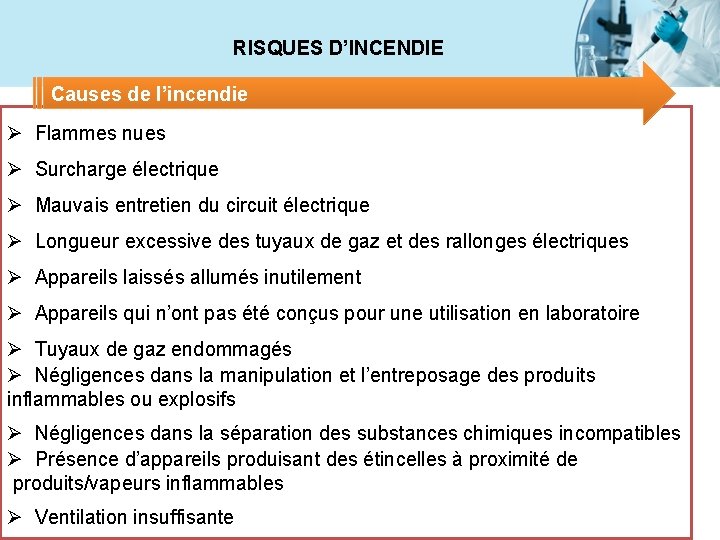 RISQUES D’INCENDIE

Causes de l’incendie

➢ Flammes nues

➢ Surcharge électrique

➢ Mauvais entretien du circuit électrique

➢ Longueur excessive des tuyaux de gaz et des rallonges électriques

➢ Appareils laissés allumés inutilement

➢ Appareils qui n’ont pas été conçus pour une utilisation en laboratoire

➢ Tuyaux de gaz endommagés

➢ Négligences dans la manipulation et l’entreposage des produits inflammables ou explosifs

➢ Négligences dans la séparation des substances chimiques incompatibles

➢ Présence d’appareils produisant des étincelles à proximité de produits/vapeurs inflammables

➢ Ventilation insuffisante